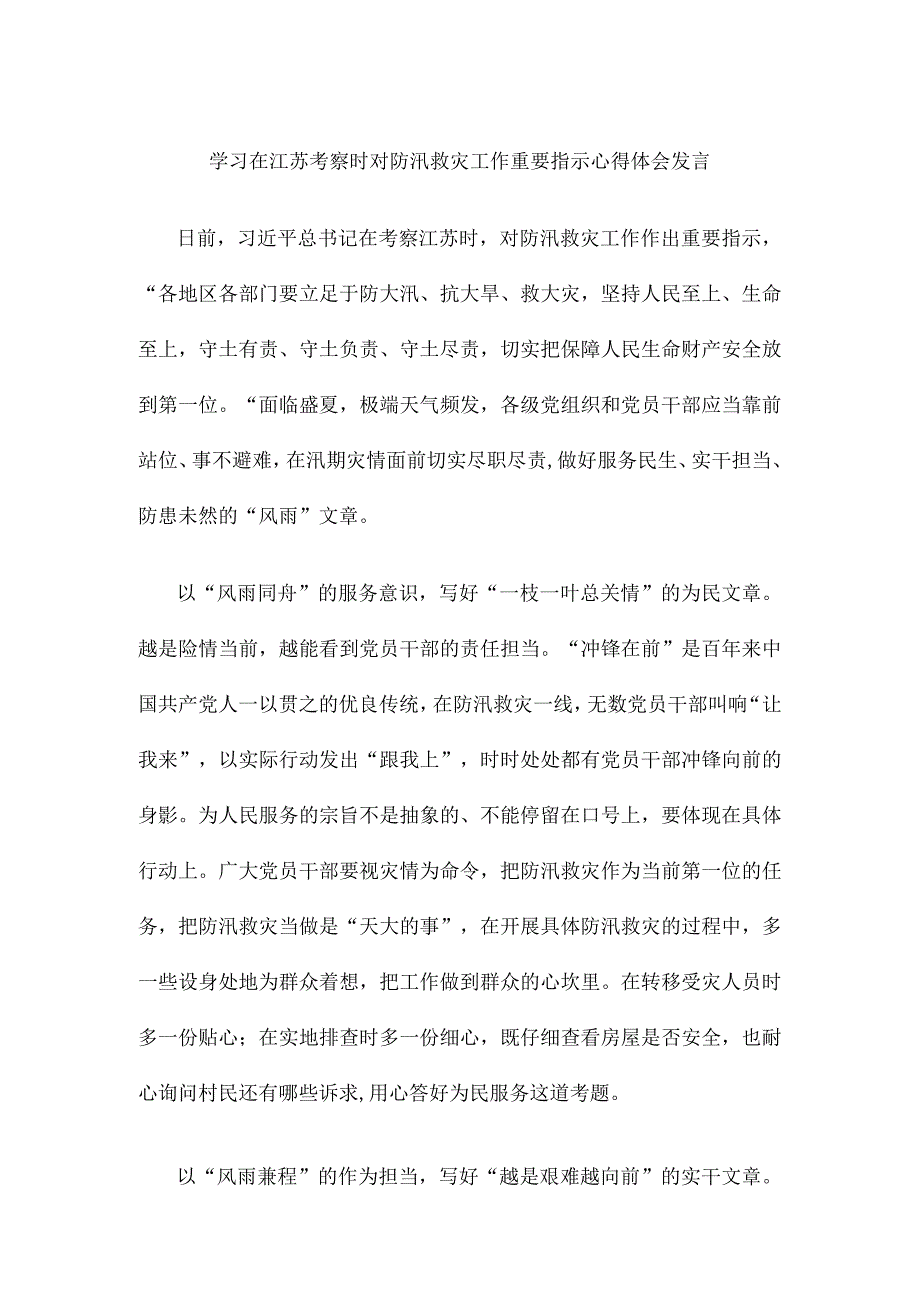 学习在江苏考察时对防汛救灾工作重要指示心得体会发言

日前，习近平总书记在考察江苏时，对防汛救灾工作作出重要指示，“各地区各部门要立足于防大汛、抗大旱、救大灾，坚持人民至上、生命至上，守土有责、守土负责、守土尽责，切实把保障人民生命财产安全放到第一位。“面临盛夏，极端天气频发，各级党组织和党员干部应当靠前站位、事不避难，在汛期灾情面前切实尽职尽责，做好服务民生、实干担当、防患未然的“风雨”文章。

以“风雨同舟”的服务意识，写好“一枝一叶总关情”的为民文章。越是险情当前，越能看到党员干部的责任担当。“冲锋在前”是百年来中国共产党人一以贯之的优良传统，在防汛救灾一线，无数党员干部叫响“让我来”，以实际行动发出“跟我上”，时时处处都有党员干部冲锋向前的身影。为人民服务的宗旨不是抽象的、不能停留在口号上，要体现在具体行动上。广大党员干部要视灾情为命令，把防汛救灾作为当前第一位的任务，把防汛救灾当做是“天大的事”，在开展具体防汛救灾的过程中，多一些设身处地为群众着想，把工作做到群众的心坎里。在转移受灾人员时多一份贴心；在实地排查时多一份细心，既仔细查看房屋是否安全，也耐心询问村民还有哪些诉求，用心答好为民服务这道考题。

以“风雨兼程”的作为担当，写好“越是艰难越向前”的实干文章。